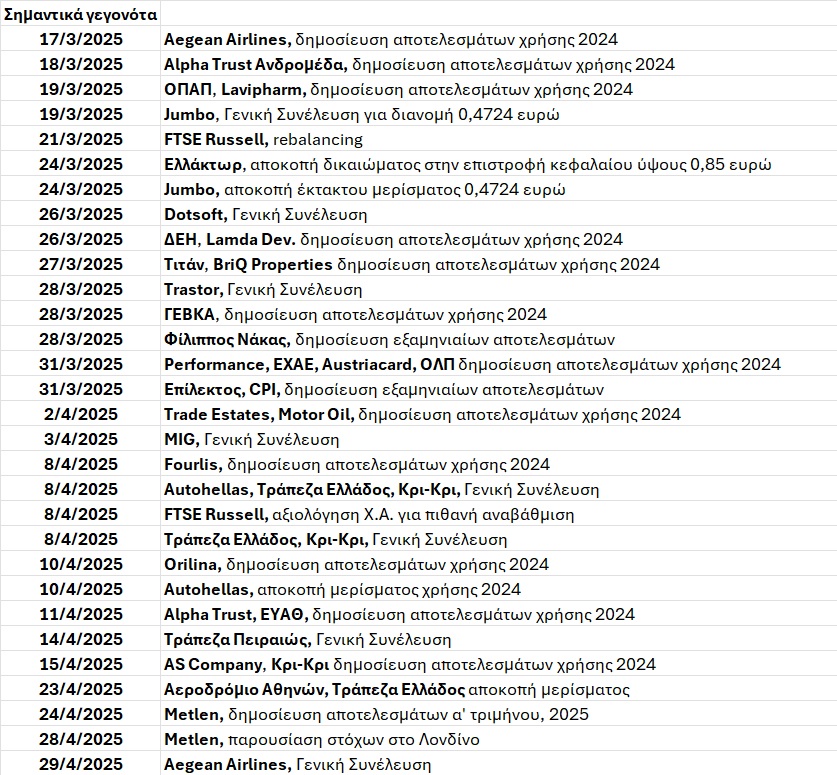 | Σημαντικά γεγονότα | |
|---|---|
| 17/3/2025 | Aegean Airlines, δημοσίευση αποτελεσμάτων χρήσης 2024 |
| 18/3/2025 | Alpha Trust Ανδρομέδα, δημοσίευση αποτελεσμάτων χρήσης 2024 |
| 19/3/2025 | ΟΠΑΠ, Lavipharm, δημοσίευση αποτελεσμάτων χρήσης 2024 |
| 19/3/2025 | Jumbo, Γενική Συνέλευση για διανομή 0,4724 ευρώ |
| 21/3/2025 | FTSE Russell, rebalancing |
| 24/3/2025 | Ελλάκτωρ, αποκοπή δικαιώματος στην επιστροφή κεφαλαίου ύψους 0,85 ευρώ |
| 24/3/2025 | Jumbo, αποκοπή έκτακτου μερίσματος 0,4724 ευρώ |
| 26/3/2025 | Dotsoft, Γενική Συνέλευση |
| 26/3/2025 | ΔΕΗ, Lamda Dev. δημοσίευση αποτελεσμάτων χρήσης 2024 |
| 27/3/2025 | Τιτάν, BriQ Properties δημοσίευση αποτελεσμάτων χρήσης 2024 |
| 28/3/2025 | Trastor, Γενική Συνέλευση |
| 28/3/2025 | ΓΕΒΚΑ, δημοσίευση αποτελεσμάτων χρήσης 2024 |
| 28/3/2025 | Φίλιππος Νάκας, δημοσίευση εξαμηνιαίων αποτελεσμάτων |
| 31/3/2025 | Performance, ΕΧΑΕ, Austriacard, ΟΛΠ δημοσίευση αποτελεσμάτων χρήσης 2024 |
| 31/3/2025 | Επίλεκτος, CPI, δημοσίευση εξαμηνιαίων αποτελεσμάτων |
| 2/4/2025 | Trade Estates, Motor Oil, δημοσίευση αποτελεσμάτων χρήσης 2024 |
| 3/4/2025 | MIG, Γενική Συνέλευση |
| 8/4/2025 | Fourlis, δημοσίευση αποτελεσμάτων χρήσης 2024 |
| 8/4/2025 | Autohellas, Τράπεζα Ελλάδος, Κρι-Κρι, Γενική Συνέλευση |
| 8/4/2025 | FTSE Russell, αξιολόγηση Χ.Α. για πιθανή αναβάθμιση |
| 8/4/2025 | Τράπεζα Ελλάδος, Κρι-Κρι, Γενική Συνέλευση |
| 10/4/2025 | Orilina, δημοσίευση αποτελεσμάτων χρήσης 2024 |
| 10/4/2025 | Autohellas, αποκοπή μερίσματος χρήσης 2024 |
| 11/4/2025 | Alpha Trust, ΕΥΑΘ, δημοσίευση αποτελεσμάτων χρήσης 2024 |
| 14/4/2025 | Τράπεζα Πειραιώς, Γενική Συνέλευση |
| 15/4/2025 | AS Company, Κρι-Κρι δημοσίευση αποτελεσμάτων χρήσης 2024 |
| 23/4/2025 | Αεροδρόμιο Αθηνών, Τράπεζα Ελλάδος αποκοπή μερίσματος |
| 24/4/2025 | Metlen, δημοσίευση αποτελεσμάτων α' τριμήνου, 2025 |
| 28/4/2025 | Metlen, παρουσίαση στόχων στο Λονδίνο |
| 29/4/2025 | Aegean Airlines, Γενική Συνέλευση |